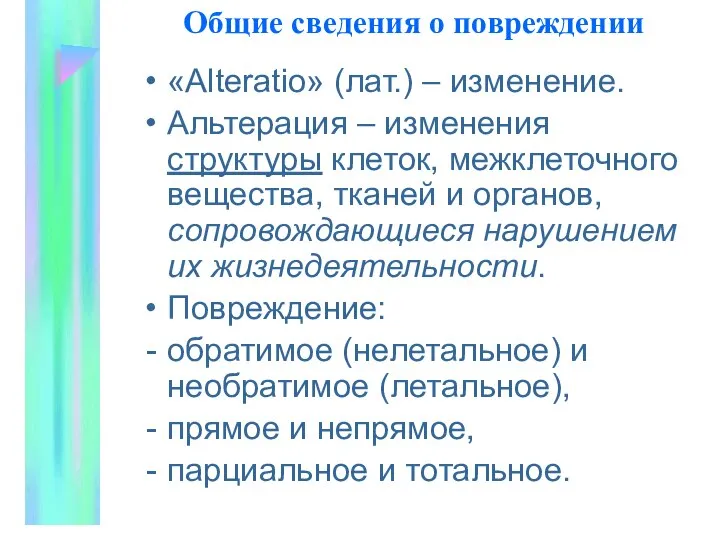 Общие сведения о повреждении

• «Alteratio» (лат.) – изменение.

• Альтерация – изменения структуры клеток, межклеточного вещества, тканей и органов, сопровождающиеся нарушением их жизнедеятельности.

• Повреждение:

- обратимое (нелетальное) и необратимое (летальное),

- прямое и непрямое,

- парциальное и тотальное.